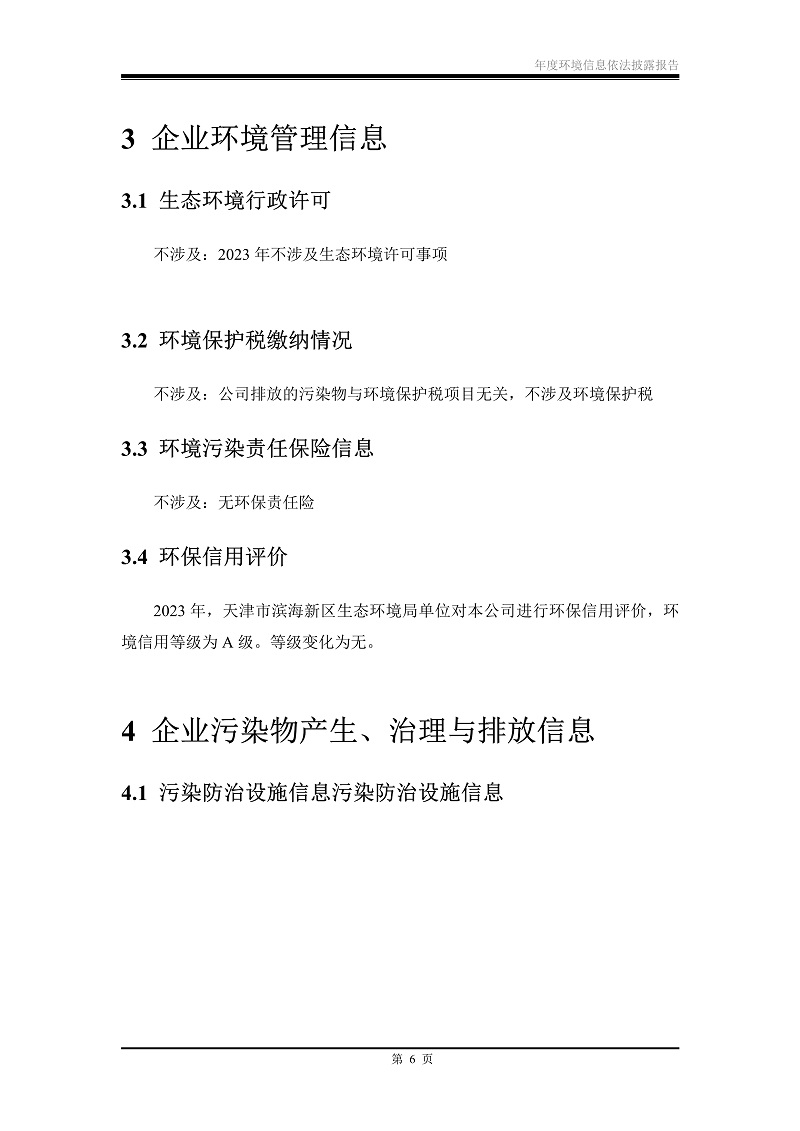 年度环境信息依法披露报告

3 企业环境管理信息

3.1 生态环境行政许可

不涉及：2023 年不涉及生态环境许可事项

3.2 环境保护税缴纳情况

不涉及：公司排放的污染物与环境保护税项目无关，不涉及环境保护税

3.3 环境污染责任保险信息

不涉及：无环保责任险

3.4 环保信用评价

2023 年，天津市滨海新区生态环境局单位对本公司进行环保信用评价，环境信用等级为 A 级。等级变化为无。

4 企业污染物产生、治理与排放信息

4.1 污染防治设施信息污染防治设施信息

第 6 页